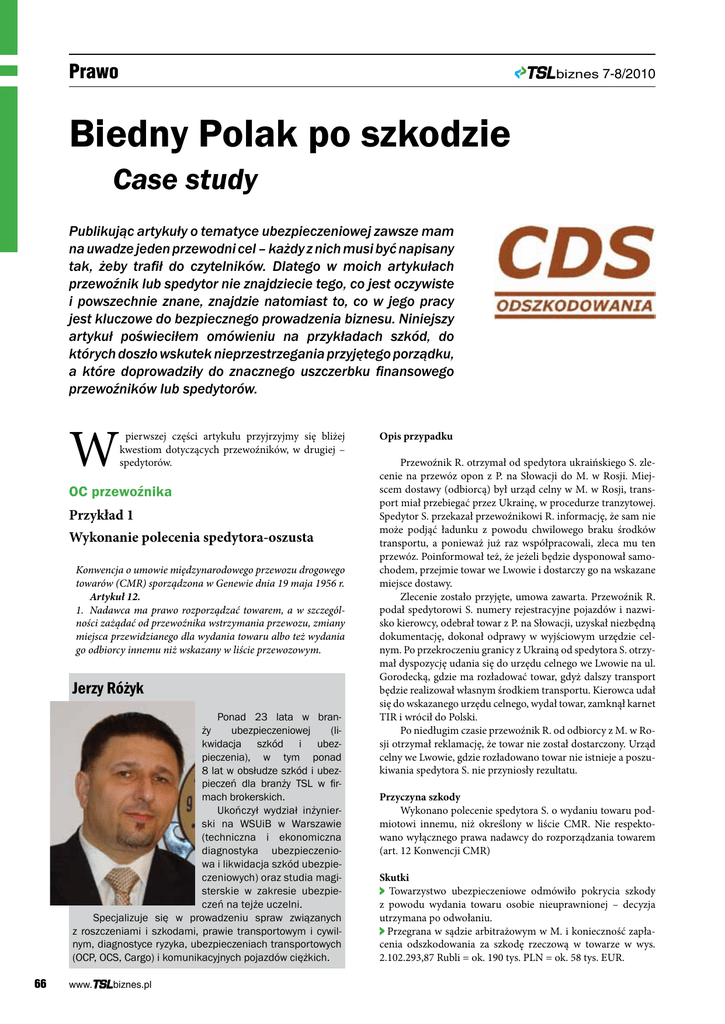 Prawo

TSLbiznes 7-8/2010

Biedny Polak po szkodzie

Case study

Publikując artykuły o tematyce ubezpieczeniowej zawsze mam na uwadze jeden przewodni cel – każdy z nich musi być napisany tak, żeby trafił do czytelników. Dlatego w moich artykułach przewoźnik lub spedytor nie znajdziecie tego, co jest oczywiste i powszechnie znane, znajdzie natomiast to, co w jego pracy jest kluczowe do bezpiecznego prowadzenia biznesu. Niniejszy artykuł poświeciłem omówieniu na przykładach szkód, do których doszło wskutek nieprzestrzegania przyjętego porządku, a które doprowadziły do znacznego uszczerbku finansowego przewoźników lub spedytorów.

CDS

ODSZKODOWANIA

W pierwszej części artykułu przyjrzyjmy się bliżej kwestiom dotyczących przewoźników, w drugiej – spedytorów.

OC przewoźnika

Przykład 1

Wykonanie polecenia spedytora-oszusta

Konwencja o umowie międzynarodowego przewozu drogowego towarów (CMR) sporządzona w Genewie dnia 19 maja 1956 r.
Artykuł 12.
1. Nadawca ma prawo rozporządzać towarem, a w szczególności zażądać od przewoźnika wstrzymania przewozu, zmiany miejsca przewidzianego dla wydania towaru albo też wydania go odbiorcy innemu niż wskazany w liście przewozowym.

Jerzy Różyk

Ponad 23 lata w branży ubezpieczeniowej (likwidacja szkód i ubezpieczenia), w tym ponad 8 lat w obsłudze szkód i ubezpieczeń dla branży TSL w firmach brokerskich.

Ukończył wydział inżynierski na WSUiB w Warszawie (techniczna i ekonomiczna diagnostyka ubezpieczeniowa i likwidacja szkód ubezpieczeniowych) oraz studia magisterskie w zakresie ubezpieczeń na tejże uczelni.

Specjalizuje się w prowadzeniu spraw związanych z roszczeniami i szkodami, prawie transportowym i cywilnym, diagnostyce ryzyka, ubezpieczeniach transportowych (OCP, OCS, Cargo) i komunikacyjnych pojazdów ciężkich.

Opis przypadku

Przewoźnik R. otrzymał od spedytora ukraińskiego S. zlecenie na przewóz opon z P. na Słowacji do M. w Rosji. Miejscem dostawy (odbiorcą) był urząd celny w M. w Rosji, transport miał przebiegać przez Ukrainę, w procedurze tranzytowej. Spedytor S. przekazał przewoźnikowi R. informację, że sam nie może podjąć ładunku z powodu chwilowego braku środków transportu, a ponieważ już raz współpracowali, zleca mu ten przewóz. Poinformował też, że jeżeli będzie dysponował samochodem, przejmie towar we Lwowie i dostarczy go na wskazane miejsce dostawy.

Zlecenie zostało przyjęte, umowa zawarta. Przewoźnik R. podał spedytorowi S. numery rejestracyjne pojazdów i nazwisko kierowcy, odebrał towar z P. na Słowacji, uzyskał niezbędną dokumentację, dokonał odprawy w wyjściowym urzędzie celnym. Po przekroczeniu granicy z Ukrainą od spedytora S. otrzymał dyspozycję udania się do urzędu celnego we Lwowie na ul. Gorodecką, gdzie ma rozładować towar, gdyż dalszy transport będzie realizował własnym środkiem transportu. Kierowca udał się do wskazanego urzędu celnego, wydał towar, zamknął karnet TIR i wrócił do Polski.

Po niedługim czasie przewoźnik R. od odbiorcy z M. w Rosji otrzymał reklamację, że towar nie został dostarczony. Urząd celny we Lwowie, gdzie rozładowano towar nie istnieje a poszukiwania spedytora S. nie przyniosły rezultatu.

Przyczyna szkody

Wykonano polecenie spedytora S. o wydaniu towaru podmiotowi innemu, niż określony w liście CMR. Nie respektowano wyłącznego prawa nadawcy do rozporządzania towarem (art. 12 Konwencji CMR)

Skutki

Towarzystwo ubezpieczeniowe odmówiło pokrycia szkody z powodu wydania towaru osobie nieuprawnionej – decyzja utrzymana po odwołaniu.

Przegrana w sądzie arbitrażowym w M. i konieczność zapłacenia odszkodowania za szkodę rzeczową w towarze w wys. 2.102.293,87 Rubli = ok. 190 tys. PLN = ok. 58 tys. EUR.

66

www.TSLbiznes.pl